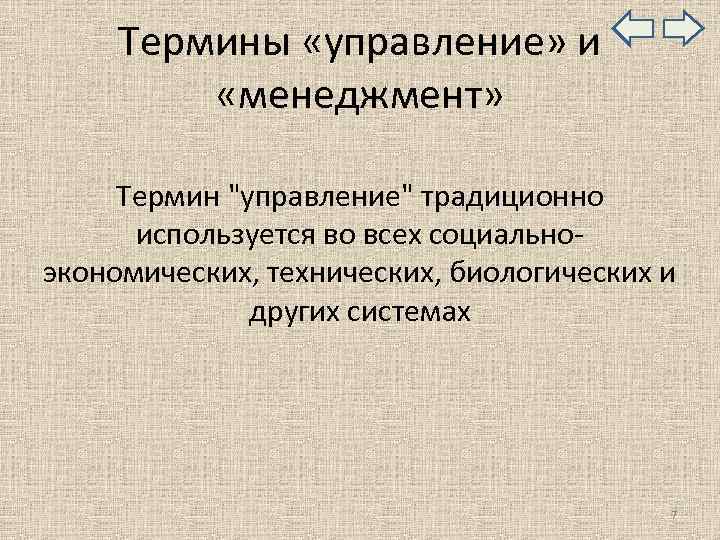 Термины «управление» и «менеджмент»

Термин "управление" традиционно используется во всех социально-экономических, технических, биологических и других системах

7